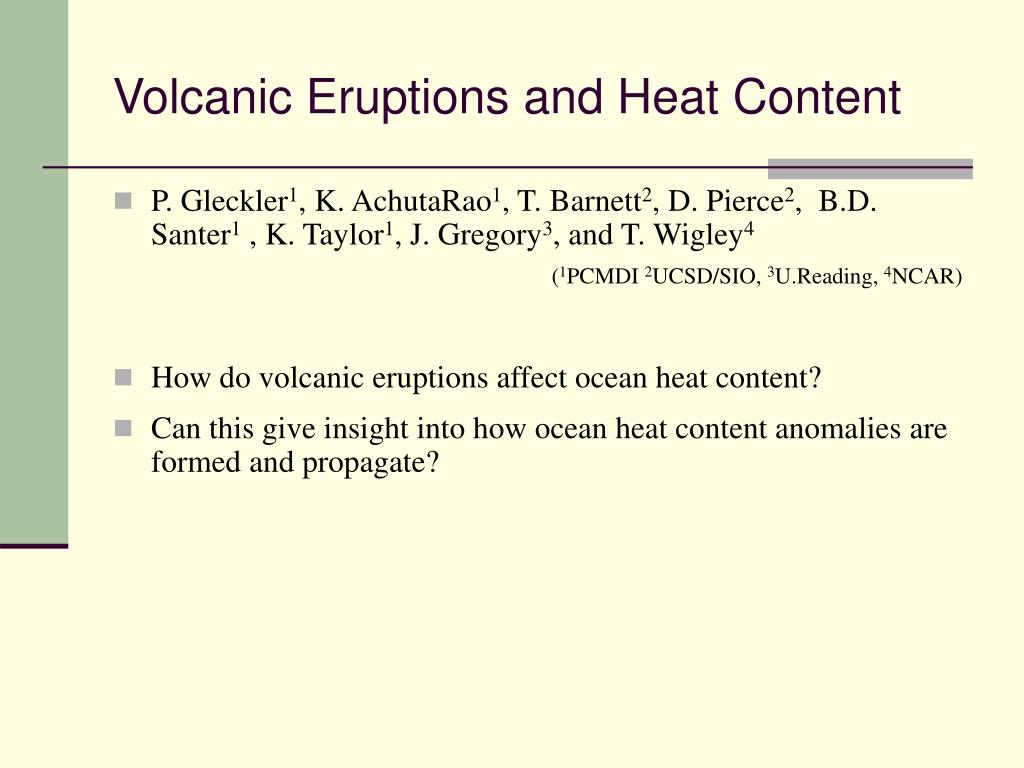 Volcanic Eruptions and Heat Content

P. Gleckler$^1$, K. AchutaRao$^1$, T. Barnett$^2$, D. Pierce$^2$, B.D. Santer$^1$ , K. Taylor$^1$, J. Gregory$^3$, and T. Wigley$^4$

($^1$PCMDI $^2$UCSD/SIO, $^3$U.Reading, $^4$NCAR)

How do volcanic eruptions affect ocean heat content?

Can this give insight into how ocean heat content anomalies are formed and propagate?